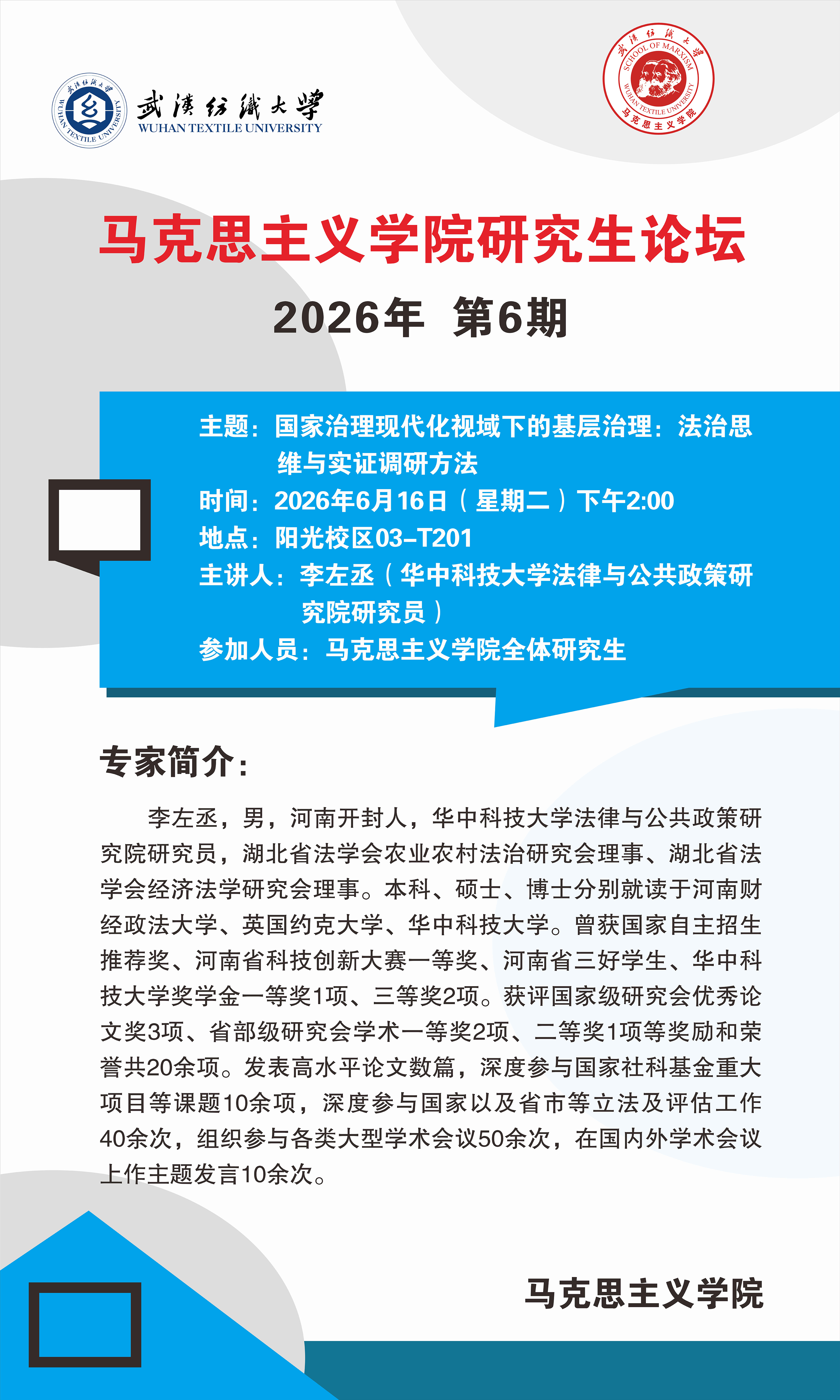 武汉纺织大学
WUHAN TEXTILE UNIVERSITY

武汉纺织大学 SCHOOL OF MARXISM WUHAN TEXTILE UNIVERSITY 马克思主义学院

马克思主义学院研究生论坛

2026年 第6期

主题：国家治理现代化视域下的基层治理：法治思维与实证调研方法
时间：2026年6月16日（星期二）下午2:00
地点：阳光校区03-T201
主讲人：李左丞（华中科技大学法律与公共政策研究院研究员）
参加人员：马克思主义学院全体研究生

专家简介：

李左丞，男，河南开封人，华中科技大学法律与公共政策研究院研究员，湖北省法学会农业农村法治研究会理事、湖北省法学会经济法学研究会理事。本科、硕士、博士分别就读于河南财经政法大学、英国约克大学、华中科技大学。曾获国家自主招生推荐奖、河南省科技创新大赛一等奖、河南省三好学生、华中科技大学奖学金一等奖1项、三等奖2项。获评国家级研究会优秀论文奖3项、省部级研究会学术一等奖2项、二等奖1项等奖励和荣誉共20余项。发表高水平论文数篇，深度参与国家社科基金重大项目等课题10余项，深度参与国家以及省市等立法及评估工作40余次，组织参与各类大型学术会议50余次，在国内外学术会议上作主题发言10余次。

马克思主义学院